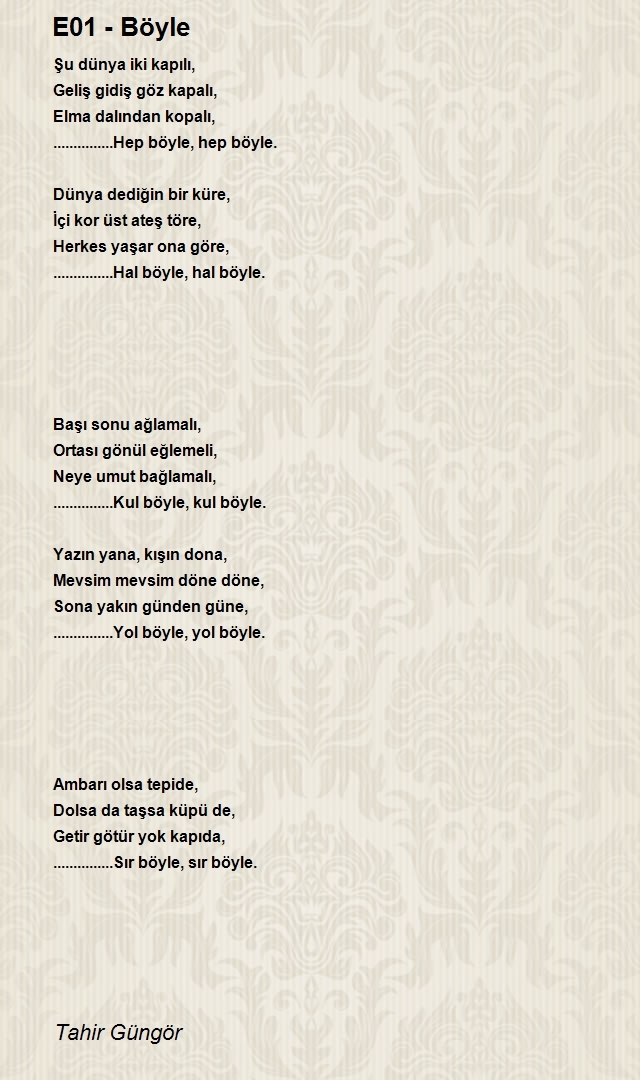 E01 - Böyle

Şu dünya iki kapılı,
Geliş gidiş göz kapalı,
Elma dalından kopalı,
...............Hep böyle, hep böyle.

Dünya dediğin bir küre,
İçi kor üst ateş töre,
Herkes yaşar ona göre,
...............Hal böyle, hal böyle.

Başı sonu ağlamalı,
Ortası gönül eğlemeli,
Neye umut bağlamalı,
...............Kul böyle, kul böyle.

Yazın yana, kışın dona,
Mevsim mevsim döne döne,
Sona yakın günden güne,
...............Yol böyle, yol böyle.

Ambarı olsa tepide,
Dolsa da taşsa küpü de,
Getir götür yok kapıda,
...............Sır böyle, sır böyle.

Tahir Güngör